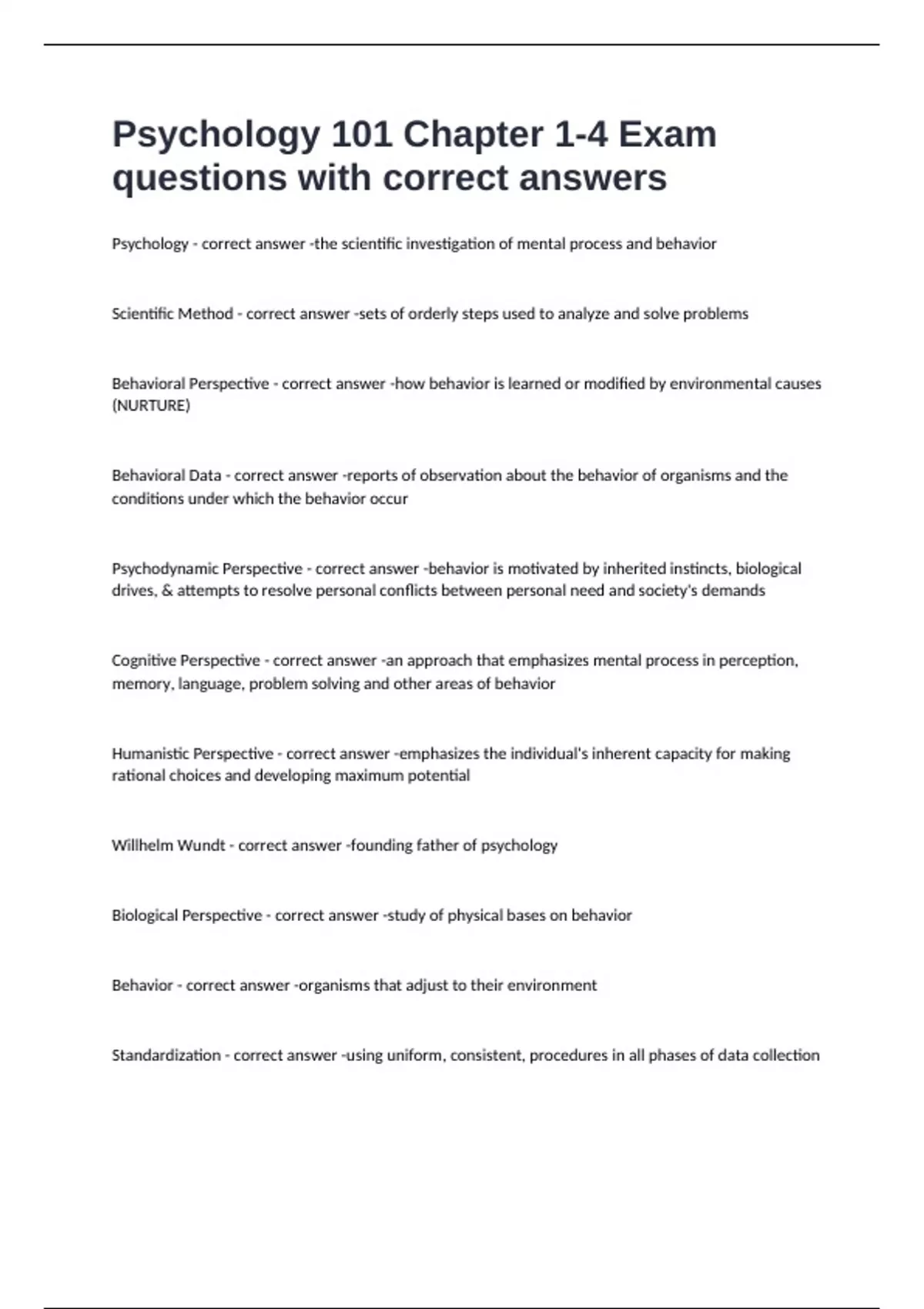 Psychology 101 Chapter 1-4 Exam questions with correct answers

Psychology - correct answer -the scientific investigation of mental process and behavior

Scientific Method - correct answer -sets of orderly steps used to analyze and solve problems

Behavioral Perspective - correct answer -how behavior is learned or modified by environmental causes (NURTURE)

Behavioral Data - correct answer -reports of observation about the behavior of organisms and the conditions under which the behavior occur

Psychodynamic Perspective - correct answer -behavior is motivated by inherited instincts, biological drives, & attempts to resolve personal conflicts between personal need and society's demands

Cognitive Perspective - correct answer -an approach that emphasizes mental process in perception, memory, language, problem solving and other areas of behavior

Humanistic Perspective - correct answer -emphasizes the individual's inherent capacity for making rational choices and developing maximum potential

Willhelm Wundt - correct answer -founding father of psychology

Biological Perspective - correct answer -study of physical bases on behavior

Behavior - correct answer -organisms that adjust to their environment

Standardization - correct answer -using uniform, consistent, procedures in all phases of data collection